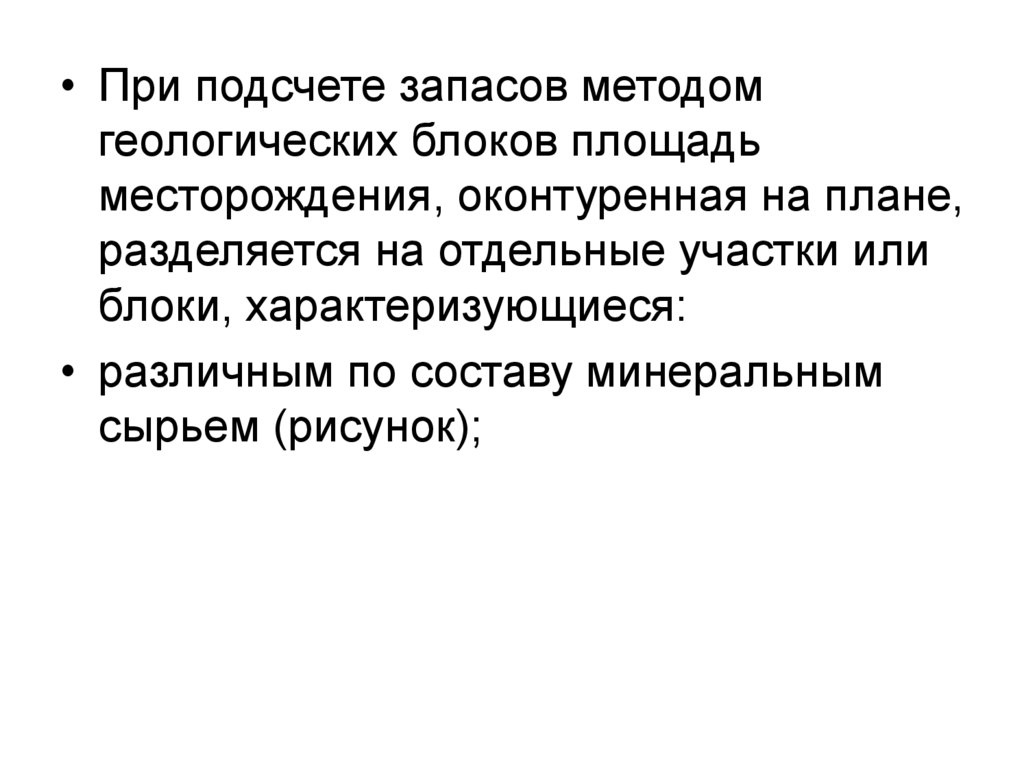 • При подсчете запасов методом геологических блоков площадь месторождения, оконтуренная на плане, разделяется на отдельные участки или блоки, характеризующиеся:

• различным по составу минеральным сырьем (рисунок);